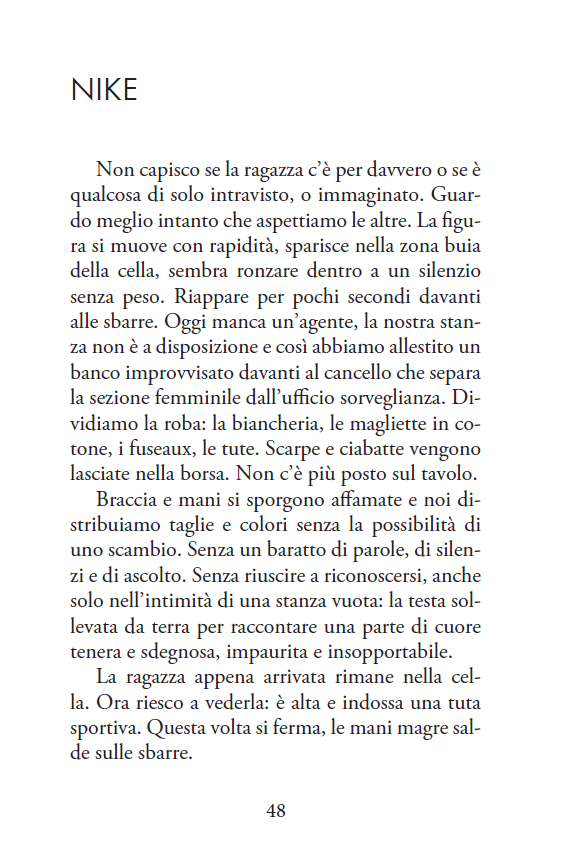 NIKE

Non capisco se la ragazza c'è per davvero o se è qualcosa di solo intravisto, o immaginato. Guardo meglio intanto che aspettiamo le altre. La figura si muove con rapidità, sparisce nella zona buia della cella, sembra ronzare dentro a un silenzio senza peso. Riappare per pochi secondi davanti alle sbarre. Oggi manca un'agente, la nostra stanza non è a disposizione e così abbiamo allestito un banco improvvisato davanti al cancello che separa la sezione femminile dall'ufficio sorveglianza. Dividiamo la roba: la biancheria, le magliette in cotone, i fuseaux, le tute. Scarpe e ciabatte vengono lasciate nella borsa. Non c'è più posto sul tavolo.

Braccia e mani si sporgono affamate e noi distribuiamo taglie e colori senza la possibilità di uno scambio. Senza un baratto di parole, di silenzi e di ascolto. Senza riuscire a riconoscersi, anche solo nell'intimità di una stanza vuota: la testa sollevata da terra per raccontare una parte di cuore tenera e sdegnosa, impaurita e insopportabile.

La ragazza appena arrivata rimane nella cella. Ora riesco a vederla: è alta e indossa una tuta sportiva. Questa volta si ferma, le mani magre salde sulle sbarre.

48